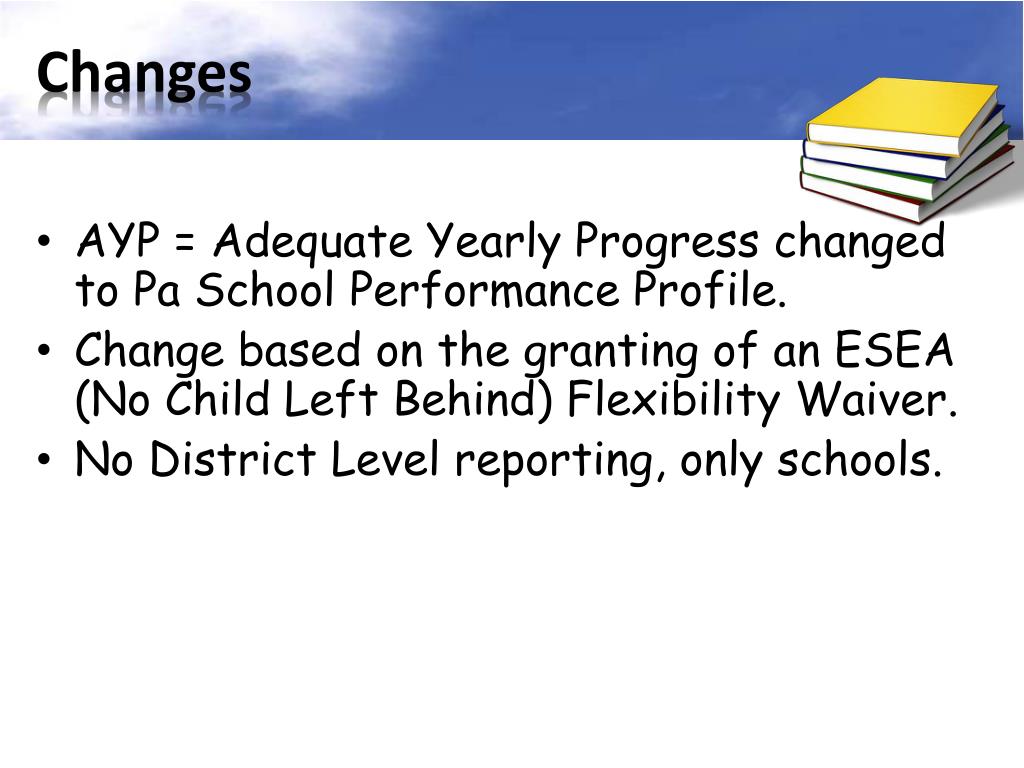 Changes

• AYP = Adequate Yearly Progress changed to Pa School Performance Profile.
• Change based on the granting of an ESEA (No Child Left Behind) Flexibility Waiver.
• No District Level reporting, only schools.